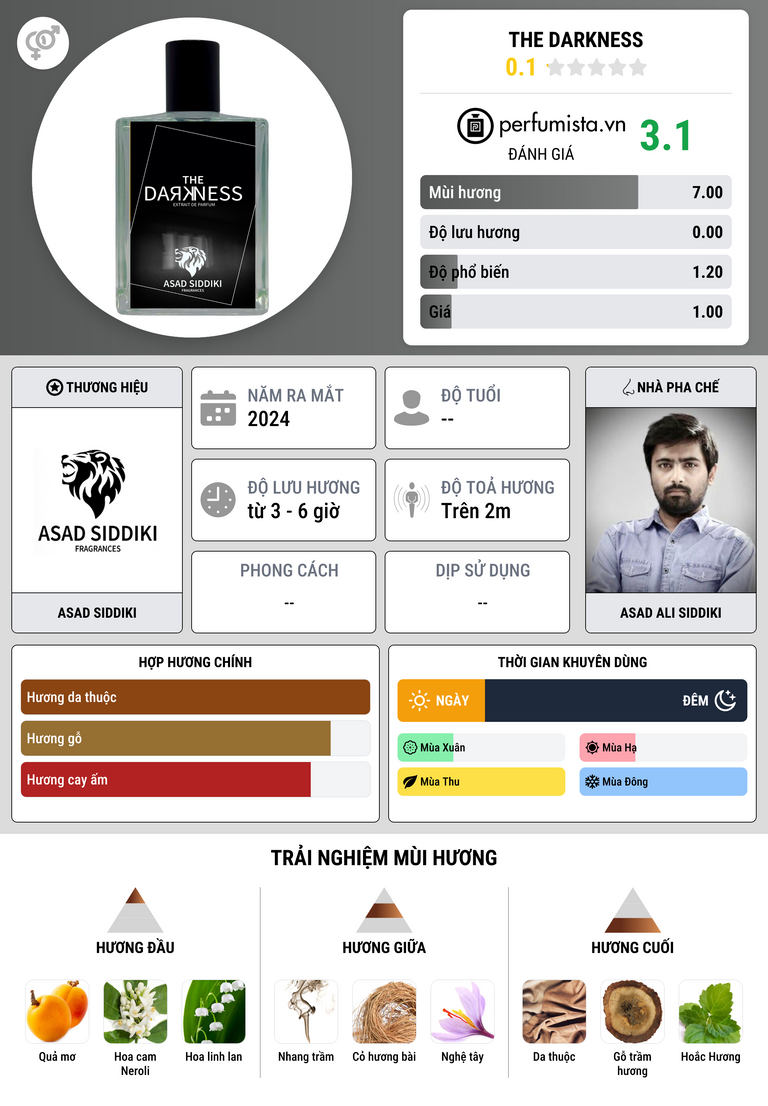 THE DARKNESS
EXTRAIT DE PARFUM
ASAD SIDDIKI
FRAGRANCES

THE DARKNESS
0.1

perfumista.vn
ĐÁNH GIÁ
3.1

Mùi hương 7.00
Độ lưu hương 0.00
Độ phổ biến 1.20
Giá 1.00

THƯƠNG HIỆU
ASAD SIDDIKI
FRAGRANCES
ASAD SIDDIKI

NĂM RA MẮT
2024

ĐỘ TUỔI
--

ĐỘ LƯU HƯƠNG
từ 3 - 6 giờ

ĐỘ TOẢ HƯƠNG
Trên 2m

PHONG CÁCH
--

DỊP SỬ DỤNG
--

NHÀ PHA CHẾ
ASAD ALI SIDDIKI

HỢP HƯƠNG CHÍNH
Hương da thuộc
Hương gỗ
Hương cay ấm

THỜI GIAN KHUYÊN DÙNG
NGÀY
ĐÊM
Mùa Xuân
Mùa Hạ
Mùa Thu
Mùa Đông

TRẢI NGHIỆM MÙI HƯƠNG

HƯƠNG ĐẦU
Quả mơ
Hoa cam Neroli
Hoa linh lan

HƯƠNG GIỮA
Nhang trầm
Cỏ hương bài
Nghệ tây

HƯƠNG CUỐI
Da thuộc
Gỗ trầm hương
Hoắc Hương